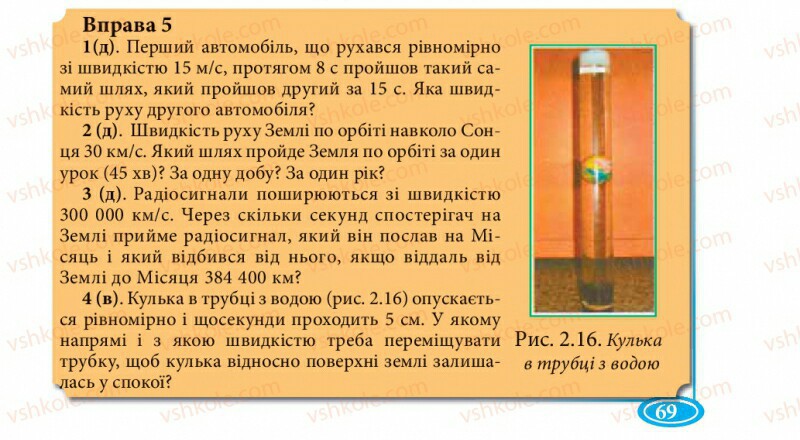 Вправа 5

1(д). Перший автомобіль, що рухався рівномірно зі швидкістю 15 м/с, протягом 8 с пройшов такий самий шлях, який пройшов другий за 15 с. Яка швидкість руху другого автомобіля?

2 (д). Швидкість руху Землі по орбіті навколо Сонця 30 км/с. Який шлях пройде Земля по орбіті за один урок (45 хв)? За одну добу? За один рік?

3 (д). Радіосигнали поширюються зі швидкістю 300 000 км/с. Через скільки секунд спостерігач на Землі прийме радіосигнал, який він послав на Місяць і який відбився від нього, якщо віддаль від Землі до Місяця 384 400 км?

4 (в). Кулька в трубці з водою (рис. 2.16) опускається рівномірно і щосекунди проходить 5 см. У якому напрямі і з якою швидкістю треба переміщувати трубку, щоб кулька відносно поверхні землі залишалась у спокої?

Рис. 2.16. Кулька в трубці з водою

69

vshkole.com